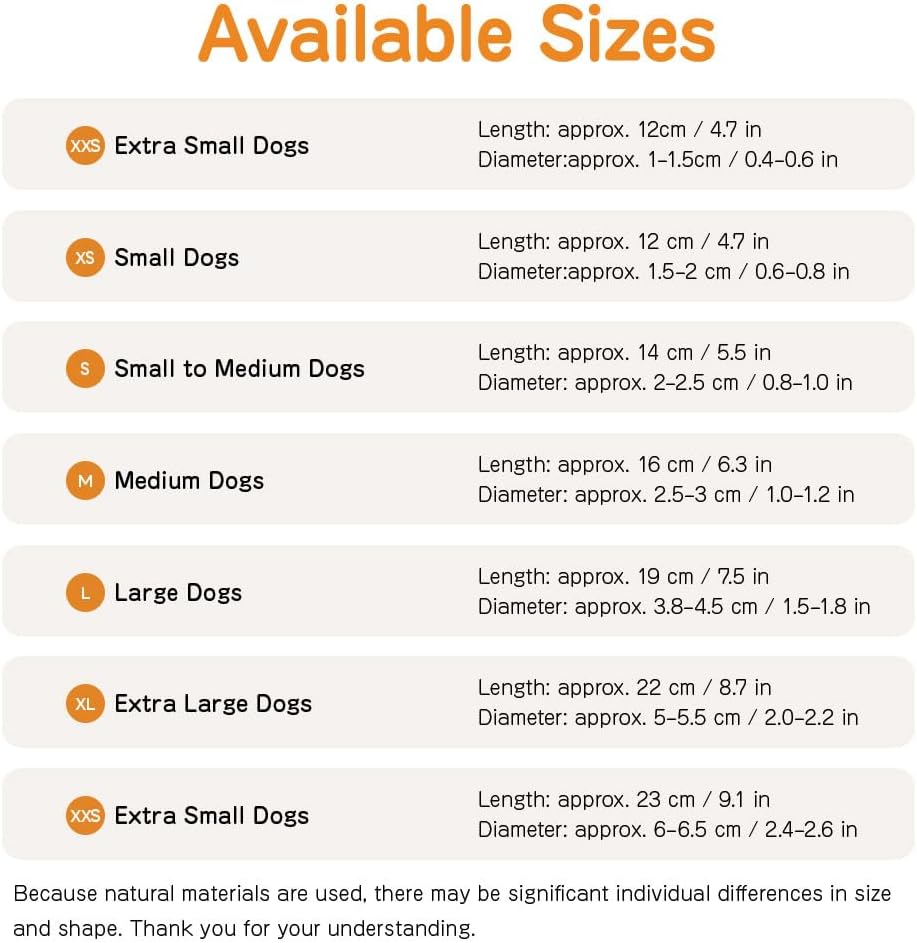 Available Sizes

XXS Extra Small Dogs
Length: approx. 12cm / 4.7 in
Diameter:approx. 1-1.5cm / 0.4-0.6 in

XS Small Dogs
Length: approx. 12 cm / 4.7 in
Diameter:approx. 1.5-2 cm / 0.6-0.8 in

S Small to Medium Dogs
Length: approx. 14 cm / 5.5 in
Diameter: approx. 2-2.5 cm / 0.8-1.0 in

M Medium Dogs
Length: approx. 16 cm / 6.3 in
Diameter: approx. 2.5-3 cm / 1.0-1.2 in

L Large Dogs
Length: approx. 19 cm / 7.5 in
Diameter: approx. 3.8-4.5 cm / 1.5-1.8 in

XL Extra Large Dogs
Length: approx. 22 cm / 8.7 in
Diameter: approx. 5-5.5 cm / 2.0-2.2 in

XXS Extra Small Dogs
Length: approx. 23 cm / 9.1 in
Diameter: approx. 6-6.5 cm / 2.4-2.6 in

Because natural materials are used, there may be significant individual differences in size and shape. Thank you for your understanding.